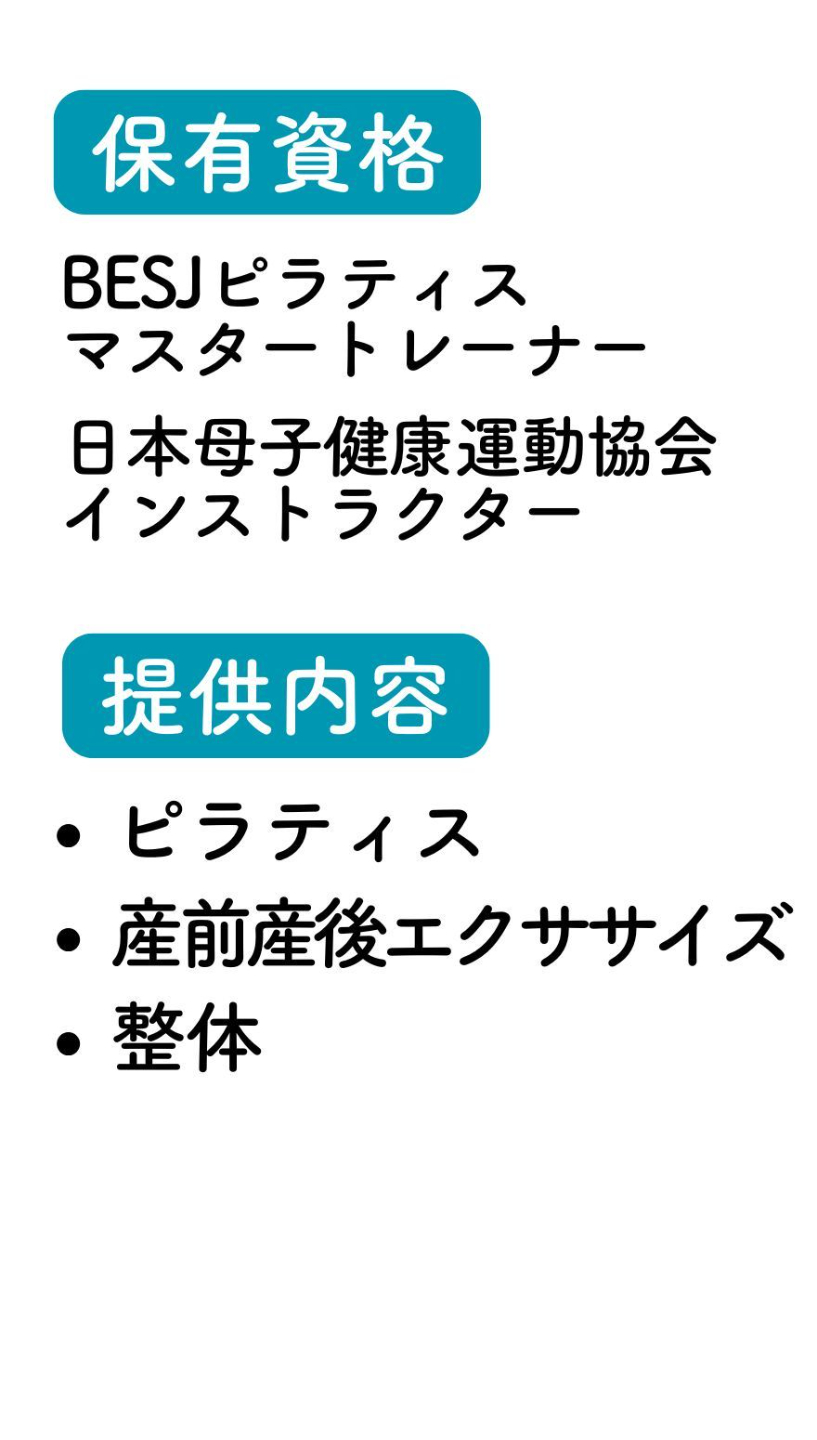 保有資格

BESJピラティス
マスタートレーナー

日本母子健康運動協会
インストラクター

提供内容

• ピラティス
• 産前産後エクササイズ
• 整体